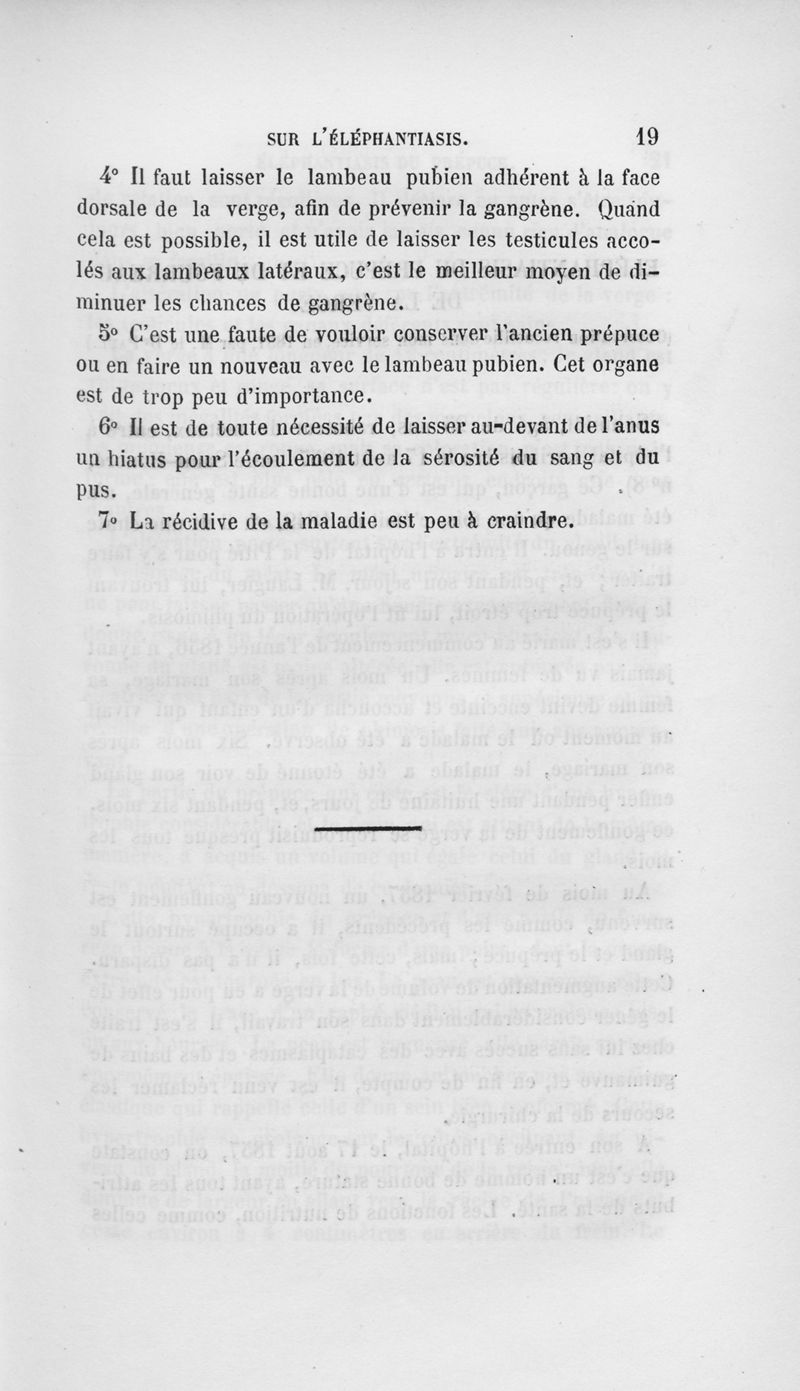 SUR L'ÉLÉPHANTIASIS. 19

4° Il faut laisser le lambeau pubien adhérent à la face dorsale de la verge, afin de prévenir la gangrène. Quand cela est possible, il est utile de laisser les testicules accolés aux lambeaux latéraux, c'est le meilleur moyen de diminuer les chances de gangrène.

5° C'est une faute de vouloir conserver l'ancien prépuce ou en faire un nouveau avec le lambeau pubien. Cet organe est de trop peu d'importance.

6° Il est de toute nécessité de laisser au-devant de l'anus un hiatus pour l'écoulement de la sérosité du sang et du pus.

7° La récidive de la maladie est peu à craindre.